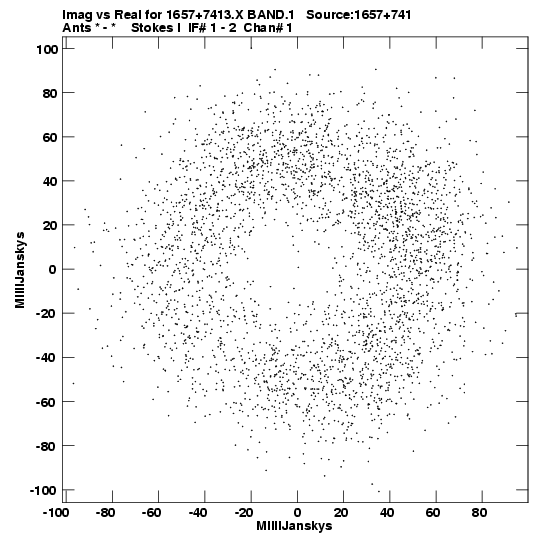 Imag vs Real for 1657+7413.X BAND.1 Source:1657+741
Ants * - * Stokes I IF# 1 - 2 Chan# 1

100
80
60
40
20
0
-20
-40
-60
-80
-100

MilliJanskys

-100 -80 -60 -40 -20 0 20 40 60 80

MilliJanskys